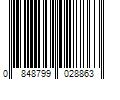 0 848799 028863